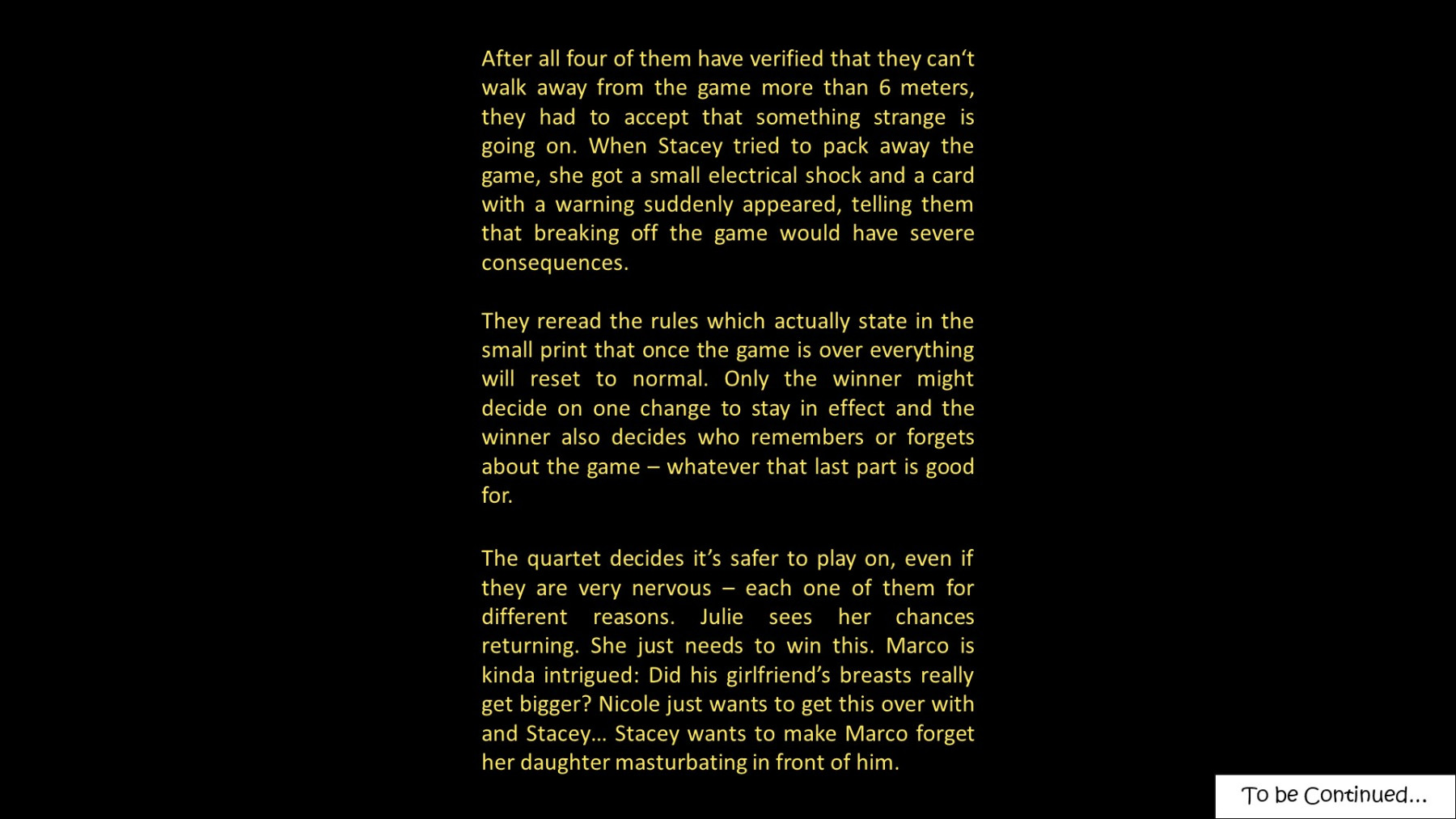 After all four of them have verified that they can't walk away from the game more than 6 meters, they had to accept that something strange is going on. When Stacey tried to pack away the game, she got a small electrical shock and a card with a warning suddenly appeared, telling them that breaking off the game would have severe consequences.

They reread the rules which actually state in the small print that once the game is over everything will reset to normal. Only the winner might decide on one change to stay in effect and the winner also decides who remembers or forgets about the game – whatever that last part is good for.

The quartet decides it's safer to play on, even if they are very nervous – each one of them for different reasons. Julie sees her chances returning. She just needs to win this. Marco is kinda intrigued: Did his girlfriend's breasts really get bigger? Nicole just wants to get this over with and Stacey… Stacey wants to make Marco forget her daughter masturbating in front of him.

To be Continued…